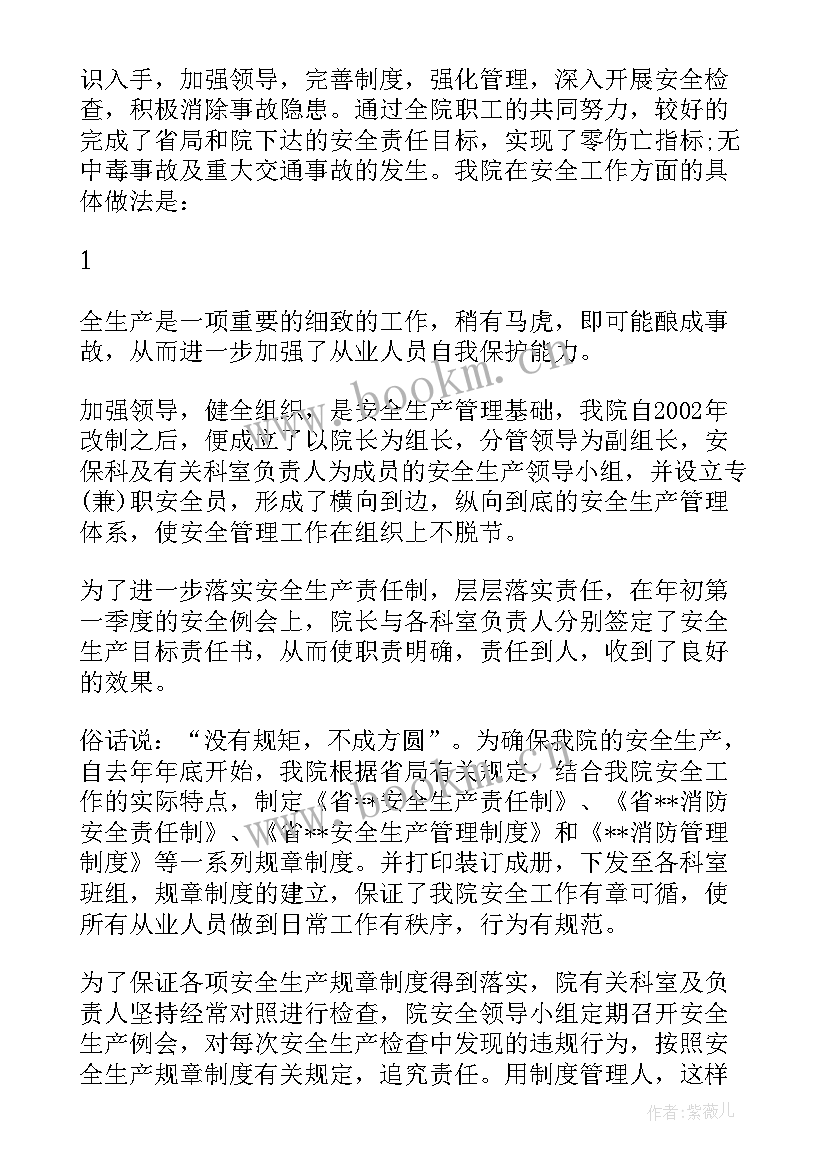 识入手，加强领导，完善制度，强化管理，深入开展安全检查，积极消除事故隐患。通过全院职工的共同努力，较好的完成了省局和院下达的安全责任目标，实现了零伤亡指标;无中毒事故及重大交通事故的发生。我院在安全工作方面的具体做法是：

1

全生产是一项重要的细致的工作，稍有马虎，即可能酿成事故，从而进一步加强了从业人员自我保护能力。

加强领导，健全组织，是安全生产管理基础，我院自2002年改制之后，便成立了以院长为组长，分管领导为副组长，安保科及有关科室负责人为成员的安全生产领导小组，并设立专(兼)职安全员，形成了横向到边，纵向到底的安全生产管理体系，使安全管理工作在组织上不脱节。

为了进一步落实安全生产责任制，层层落实责任，在年初第一季度的安全例会上，院长与各科室负责人分别签定了安全生产目标责任书，从而使职责明确，责任到人，收到了良好的效果。

俗话说：“没有规矩，不成方圆”。为确保我院的安全生产，自去年年底开始，我院根据省局有关规定，结合我院安全工作的实际特点，制定《省**安全生产责任制》、《省**消防安全责任制》、《省**安全生产管理制度》和《**消防管理制度》等一系列规章制度。并打印装订成册，下发至各科室班组，规章制度的建立，保证了我院安全工作有章可循，使所有从业人员做到日常工作有秩序，行为有规范。

为了保证各项安全生产规章制度得到落实，院有关科室及负责人坚持经常对照进行检查，院安全领导小组定期召开安全生产例会，对每次安全生产检查中发现的违规行为，按照安全生产规章制度有关规定，追究责任。用制度管理人，这样

www.bookm.cn

作者：紫薇儿